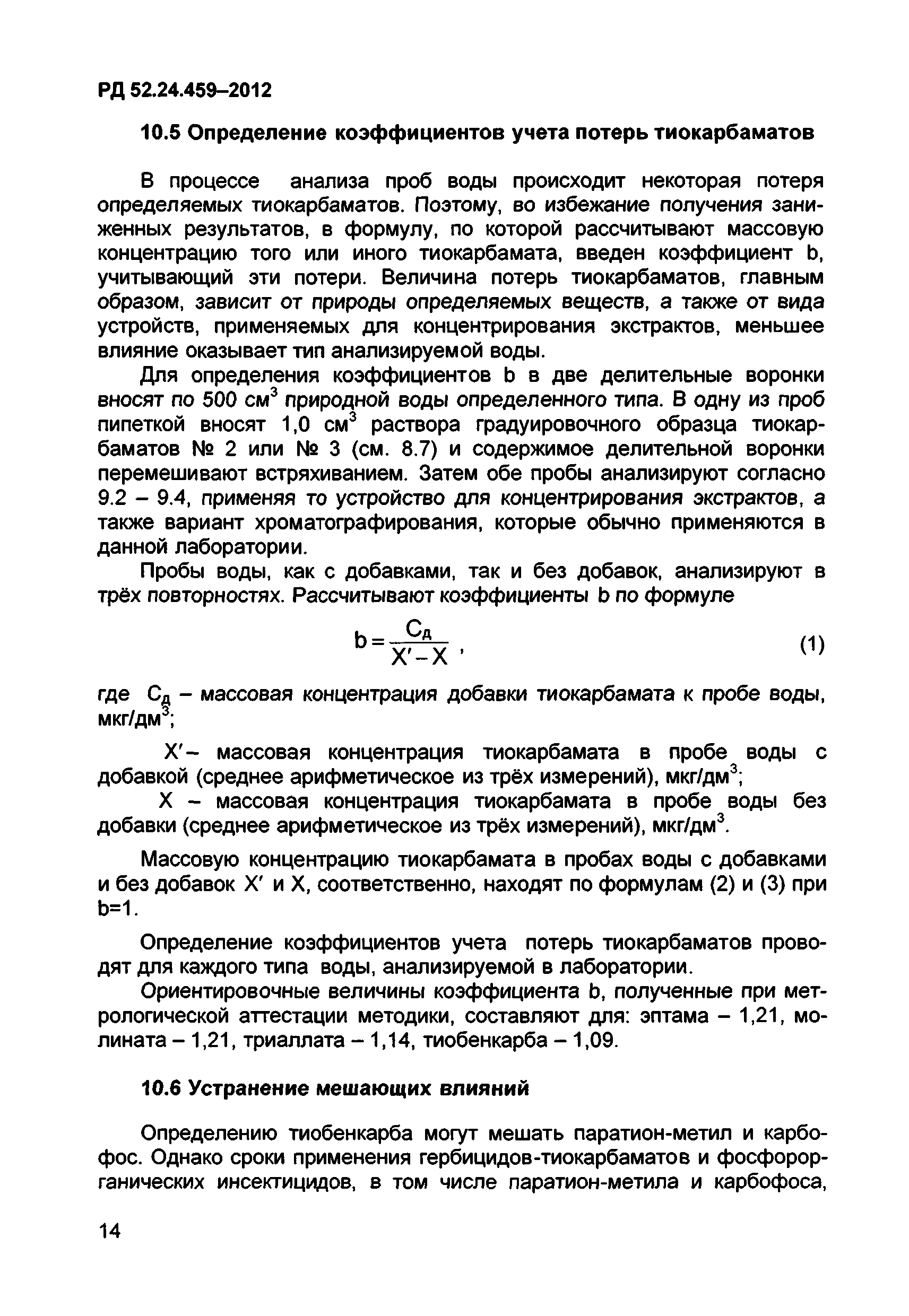 РД 52.24.459–2012

10.5 Определение коэффициентов учета потерь тиокарбаматов

В процессе анализа проб воды происходит некоторая потеря определяемых тиокарбаматов. Поэтому, во избежание получения заниженных результатов, в формулу, по которой рассчитывают массовую концентрацию того или иного тиокарбамата, введен коэффициент b, учитывающий эти потери. Величина потерь тиокарбаматов, главным образом, зависит от природы определяемых веществ, а также от вида устройств, применяемых для концентрирования экстрактов, меньшее влияние оказывает тип анализируемой воды.

Для определения коэффициентов b в две делительные воронки вносят по 500 см$^3$ природной воды определенного типа. В одну из проб пипеткой вносят 1,0 см$^3$ раствора градуировочного образца тиокарбаматов № 2 или № 3 (см. 8.7) и содержимое делительной воронки перемешивают встряхиванием. Затем обе пробы анализируют согласно 9.2 – 9.4, применяя то устройство для концентрирования экстрактов, а также вариант хроматографирования, которые обычно применяются в данной лаборатории.

Пробы воды, как с добавками, так и без добавок, анализируют в трёх повторностях. Рассчитывают коэффициенты b по формуле

$b = \frac{C_д}{X' - X}$ , (1)

где $C_д$ – массовая концентрация добавки тиокарбамата к пробе воды, мкг/дм$^3$;

X′– массовая концентрация тиокарбамата в пробе воды с добавкой (среднее арифметическое из трёх измерений), мкг/дм$^3$;

X – массовая концентрация тиокарбамата в пробе воды без добавки (среднее арифметическое из трёх измерений), мкг/дм$^3$.

Массовую концентрацию тиокарбамата в пробах воды с добавками и без добавок X′ и X, соответственно, находят по формулам (2) и (3) при b=1.

Определение коэффициентов учета потерь тиокарбаматов проводят для каждого типа воды, анализируемой в лаборатории.

Ориентировочные величины коэффициента b, полученные при метрологической аттестации методики, составляют для: эптама – 1,21, молината – 1,21, триаллата – 1,14, тиобенкарба – 1,09.

10.6 Устранение мешающих влияний

Определению тиобенкарба могут мешать паратион-метил и карбофос. Однако сроки применения гербицидов-тиокарбаматов и фосфорорганических инсектицидов, в том числе паратион-метила и карбофоса,

14